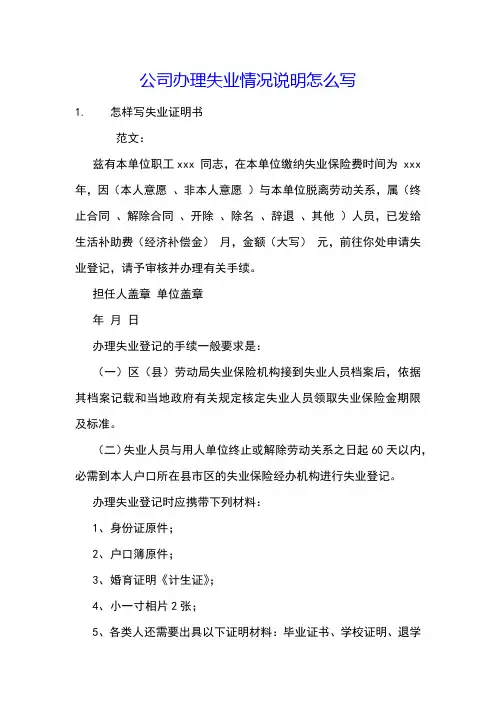 公司办理失业情况说明怎么写

1. 怎样写失业证明书

范文：

兹有本单位职工 xxx 同志，在本单位缴纳失业保险费时间为 xxx 年，因（本人意愿 、非本人意愿 ）与本单位脱离劳动关系，属（终止合同 、解除合同 、开除 、除名 、辞退 、其他 ）人员，已发给生活补助费（经济补偿金） 月，金额（大写） 元，前往你处申请失业登记，请予审核并办理有关手续。

担任人盖章 单位盖章

年 月 日

办理失业登记的手续一般要求是：

（一）区（县）劳动局失业保险机构接到失业人员档案后，依据其档案记载和当地政府有关规定核定失业人员领取失业保险金期限及标准。

（二）失业人员与用人单位终止或解除劳动关系之日起 60 天以内，必需到本人户口所在县市区的失业保险经办机构进行失业登记。

办理失业登记时应携带下列材料：

1、身份证原件；

2、户口簿原件；

3、婚育证明《计生证》；

4、小一寸相片 2 张；

5、各类人还需要出具以下证明材料：毕业证书、学校证明、退学